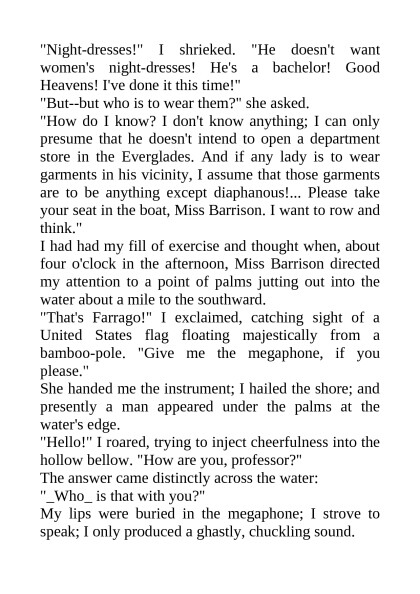 "Night-dresses!" I shrieked. "He doesn't want women's night-dresses! He's a bachelor! Good Heavens! I've done it this time!"
"But--but who is to wear them?" she asked.
"How do I know? I don't know anything; I can only presume that he doesn't intend to open a department store in the Everglades. And if any lady is to wear garments in his vicinity, I assume that those garments are to be anything except diaphanous!... Please take your seat in the boat, Miss Barrison. I want to row and think."
I had had my fill of exercise and thought when, about four o'clock in the afternoon, Miss Barrison directed my attention to a point of palms jutting out into the water about a mile to the southward.
"That's Farrago!" I exclaimed, catching sight of a United States flag floating majestically from a bamboo-pole. "Give me the megaphone, if you please."
She handed me the instrument; I hailed the shore; and presently a man appeared under the palms at the water's edge.
"Hello!" I roared, trying to inject cheerfulness into the hollow bellow. "How are you, professor?"
The answer came distinctly across the water:
"_Who_ is that with you?"
My lips were buried in the megaphone; I strove to speak; I only produced a ghastly, chuckling sound.